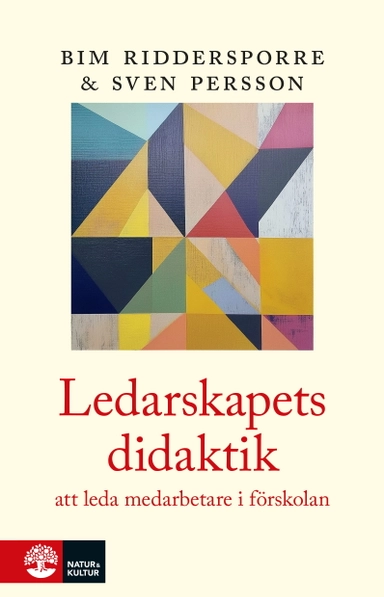 BIM RIDDERSPORRE
& SVEN PERSSON

Ledarskapets didaktik

att leda medarbetare i förskolan

NATUR & KULTUR